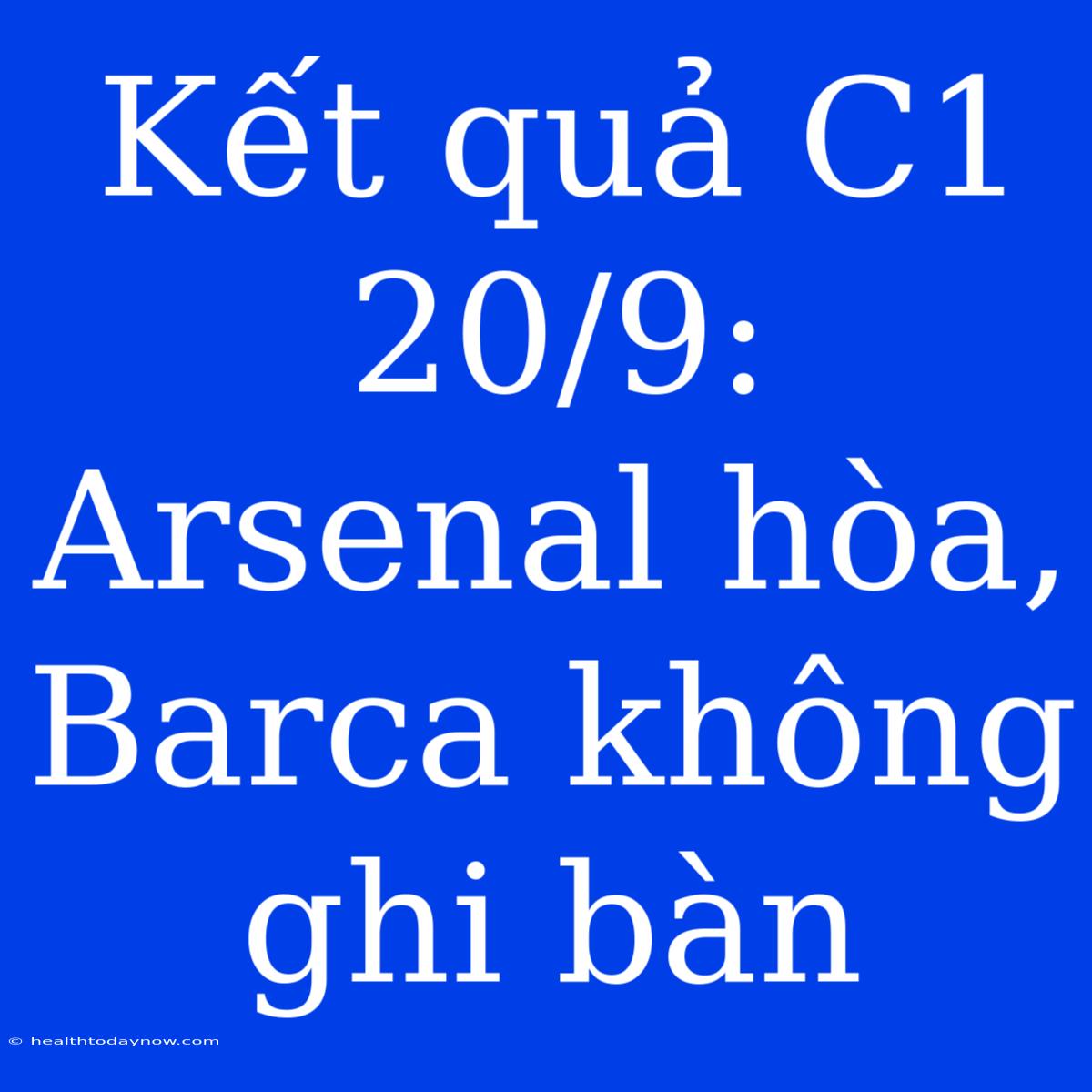 Kết quả C1 20/9: Arsenal hòa, Barca không ghi bàn

© healthtodaynow.com